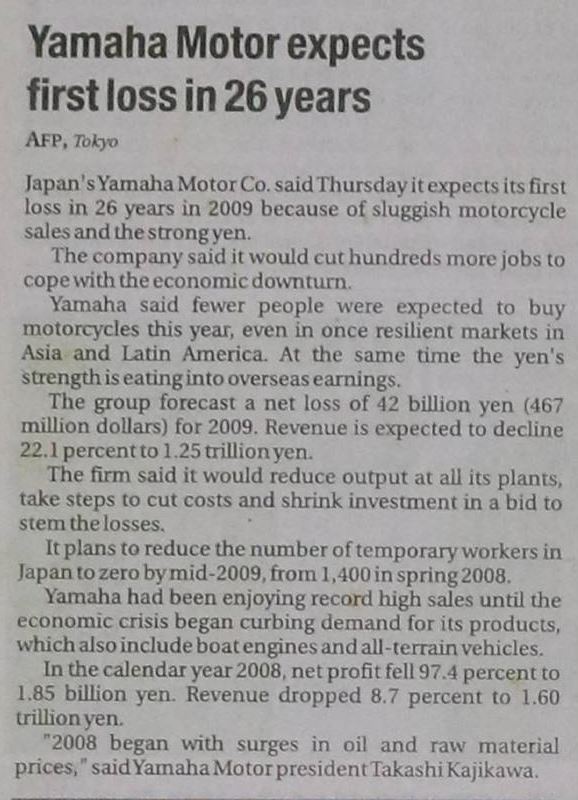 Yamaha Motor expects first loss in 26 years

AFP, Tokyo

Japan's Yamaha Motor Co. said Thursday it expects its first loss in 26 years in 2009 because of sluggish motorcycle sales and the strong yen.

The company said it would cut hundreds more jobs to cope with the economic downturn.

Yamaha said fewer people were expected to buy motorcycles this year, even in once resilient markets in Asia and Latin America. At the same time the yen's strength is eating into overseas earnings.

The group forecast a net loss of 42 billion yen (467 million dollars) for 2009. Revenue is expected to decline 22.1 percent to 1.25 trillion yen.

The firm said it would reduce output at all its plants, take steps to cut costs and shrink investment in a bid to stem the losses.

It plans to reduce the number of temporary workers in Japan to zero by mid-2009, from 1,400 in spring 2008.

Yamaha had been enjoying record high sales until the economic crisis began curbing demand for its products, which also include boat engines and all-terrain vehicles.

In the calendar year 2008, net profit fell 97.4 percent to 1.85 billion yen. Revenue dropped 8.7 percent to 1.60 trillion yen.

"2008 began with surges in oil and raw material prices," said Yamaha Motor president Takashi Kajikawa.